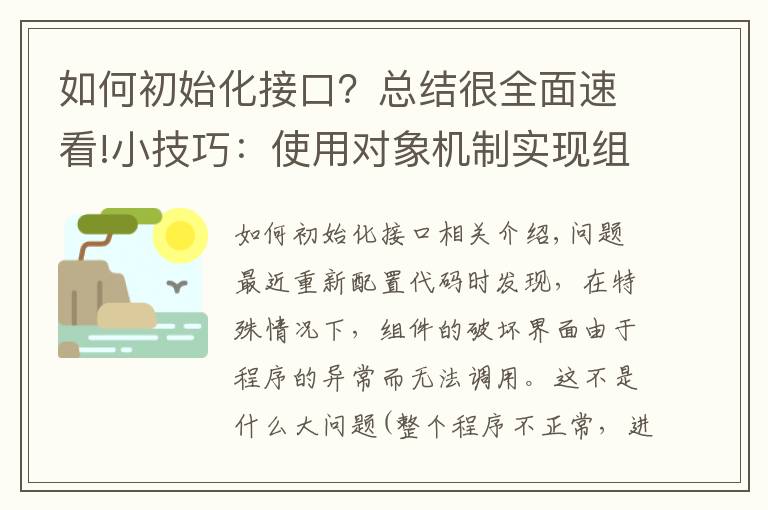 如何初始化接口？总结很全面速看!小技巧：使用对象机制实现组

如何初始化接口相关介绍，问题最近重新配置代码时发现，在特殊情况下，组件的破坏界面由于程序的异常而无法调用。这不是什么大问题(整个程序不正常，进